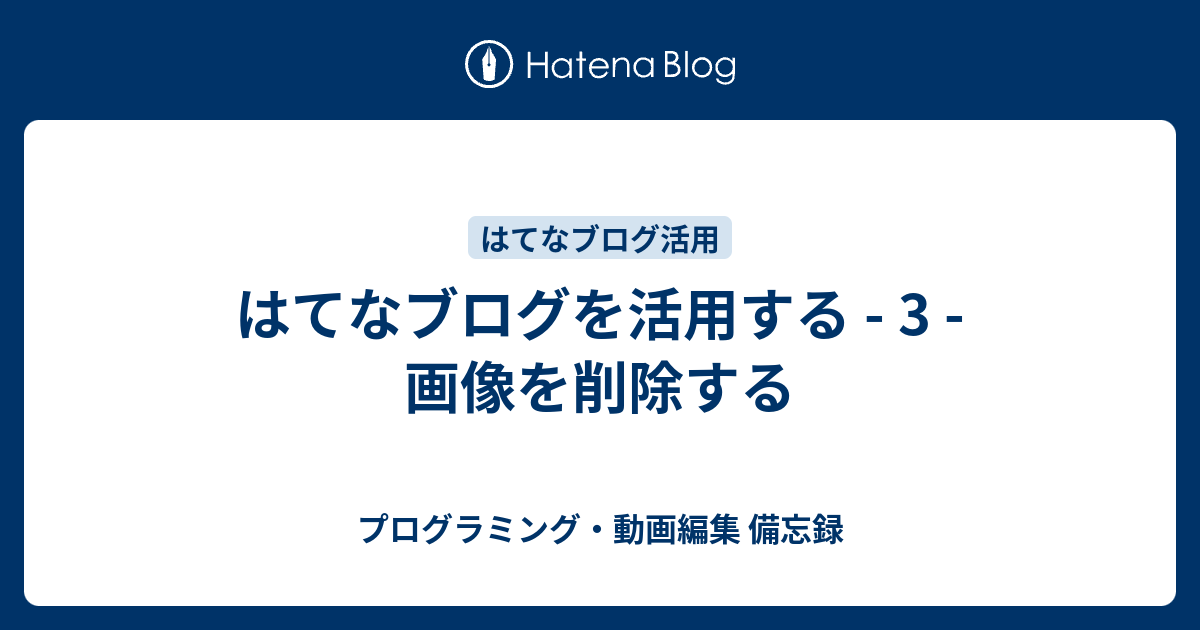 Hatena Blog

はてなブログ活用

はてなブログを活用する - 3 - 画像を削除する

プログラミング・動画編集 備忘録